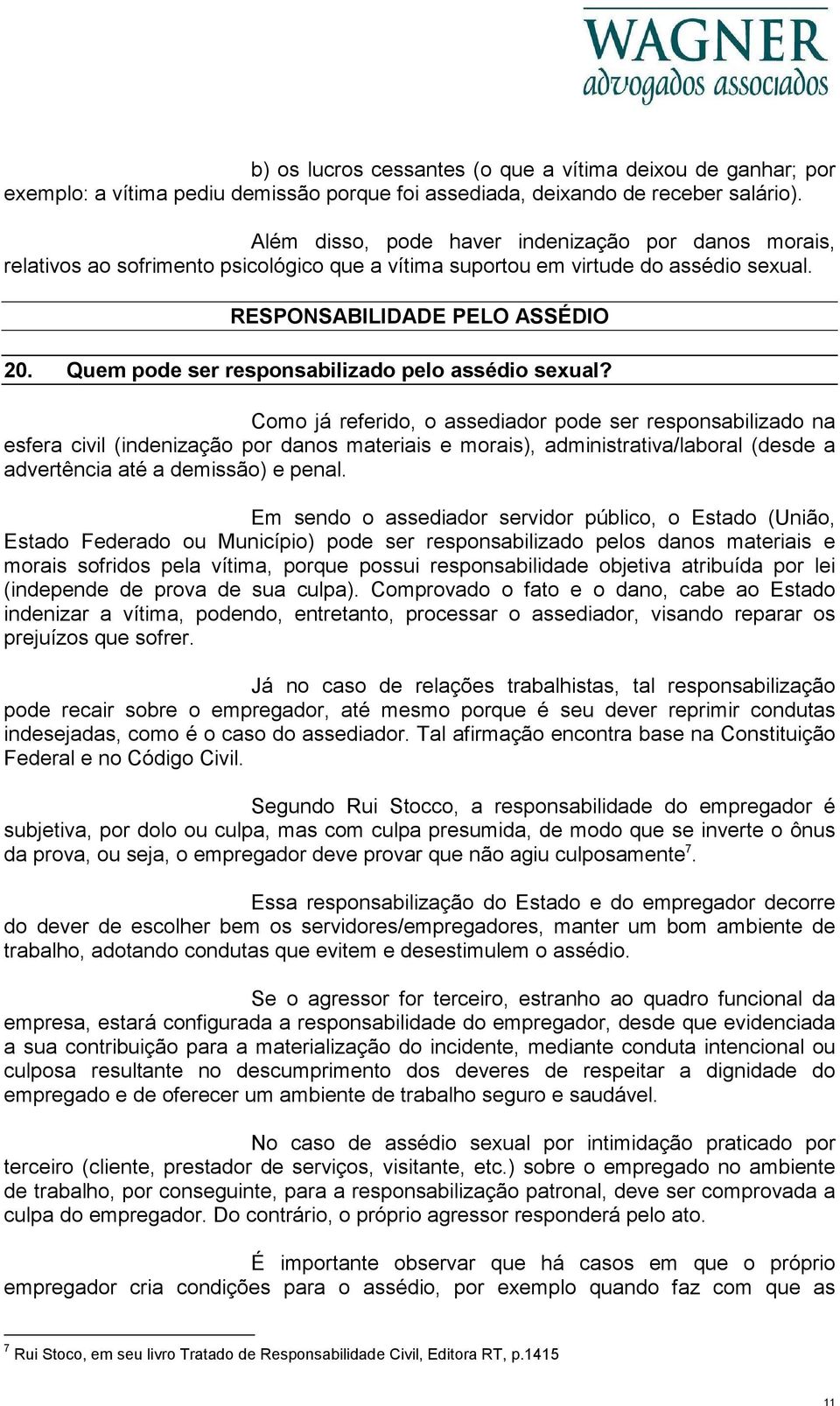 WAGNER
advogados associados

b) os lucros cessantes (o que a vítima deixou de ganhar; por exemplo: a vítima pediu demissão porque foi assediada, deixando de receber salário).

Além disso, pode haver indenização por danos morais, relativos ao sofrimento psicológico que a vítima suportou em virtude do assédio sexual.

RESPONSABILIDADE PELO ASSÉDIO

20. Quem pode ser responsabilizado pelo assédio sexual?

Como já referido, o assediador pode ser responsabilizado na esfera civil (indenização por danos materiais e morais), administrativa/laboral (desde a advertência até a demissão) e penal.

Em sendo o assediador servidor público, o Estado (União, Estado Federado ou Município) pode ser responsabilizado pelos danos materiais e morais sofridos pela vítima, porque possui responsabilidade objetiva atribuída por lei (independe de prova de sua culpa). Comprovado o fato e o dano, cabe ao Estado indenizar a vítima, podendo, entretanto, processar o assediador, visando reparar os prejuízos que sofrer.

Já no caso de relações trabalhistas, tal responsabilização pode recair sobre o empregador, até mesmo porque é seu dever reprimir condutas indesejadas, como é o caso do assediador. Tal afirmação encontra base na Constituição Federal e no Código Civil.

Segundo Rui Stocco, a responsabilidade do empregador é subjetiva, por dolo ou culpa, mas com culpa presumida, de modo que se inverte o ônus da prova, ou seja, o empregador deve provar que não agiu culposamente$^7$.

Essa responsabilização do Estado e do empregador decorre do dever de escolher bem os servidores/empregadores, manter um bom ambiente de trabalho, adotando condutas que evitem e desestimulem o assédio.

Se o agressor for terceiro, estranho ao quadro funcional da empresa, estará configurada a responsabilidade do empregador, desde que evidenciada a sua contribuição para a materialização do incidente, mediante conduta intencional ou culposa resultante no descumprimento dos deveres de respeitar a dignidade do empregado e de oferecer um ambiente de trabalho seguro e saudável.

No caso de assédio sexual por intimidação praticado por terceiro (cliente, prestador de serviços, visitante, etc.) sobre o empregado no ambiente de trabalho, por conseguinte, para a responsabilização patronal, deve ser comprovada a culpa do empregador. Do contrário, o próprio agressor responderá pelo ato.

É importante observar que há casos em que o próprio empregador cria condições para o assédio, por exemplo quando faz com que as

$^7$ Rui Stoco, em seu livro Tratado de Responsabilidade Civil, Editora RT, p.1415

11